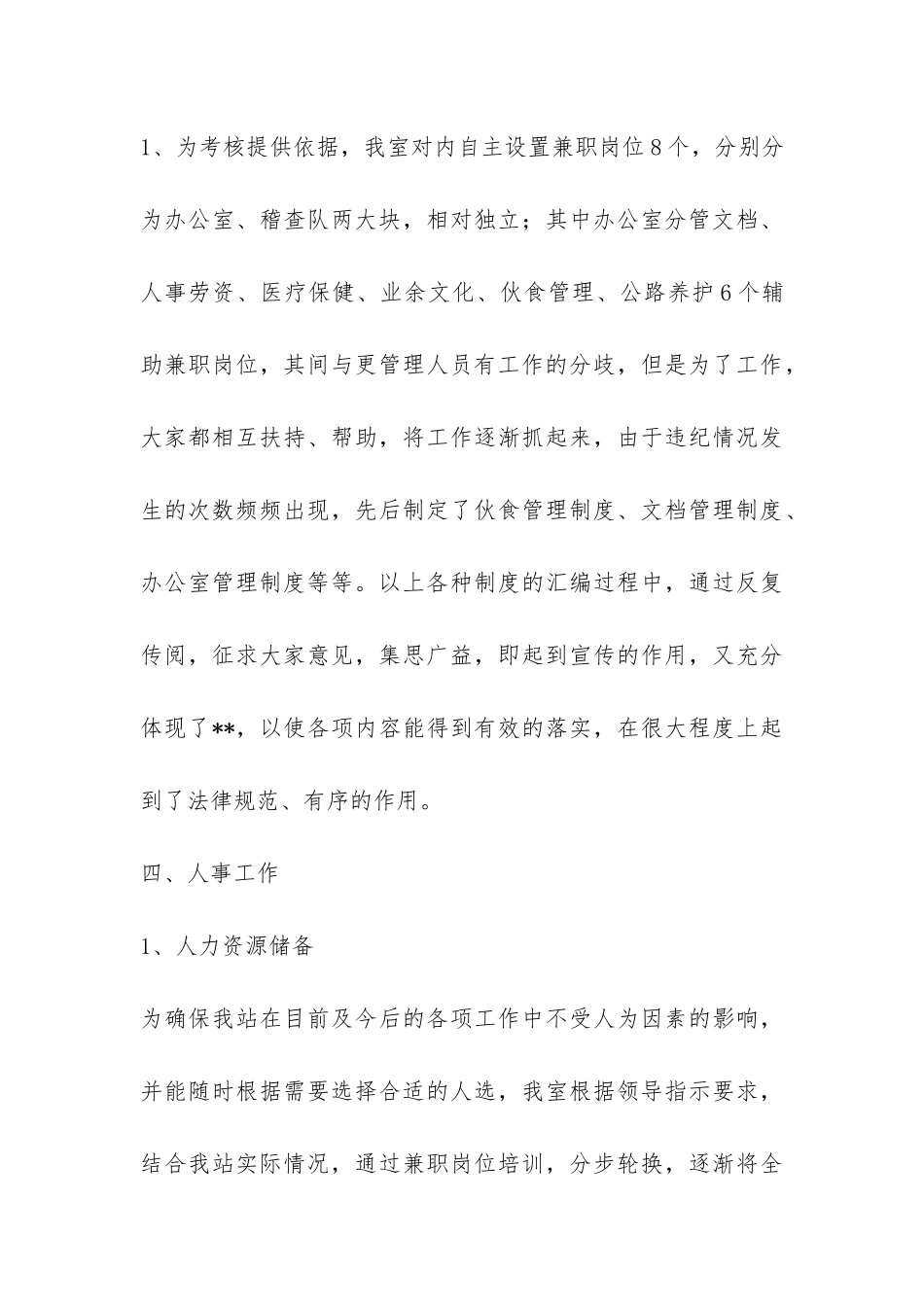 1、为考核提供依据，我室对内自主设置兼职岗位8个，分别分为办公室、稽查队两大块，相对独立；其中办公室分管文档、人事劳资、医疗保健、业余文化、伙食管理、公路养护6个辅助兼职岗位，其间与更管理人员有工作的分歧，但是为了工作，大家都相互扶持、帮助，将工作逐渐抓起来，由于违纪情况发生的次数频频出现，先后制定了伙食管理制度、文档管理制度、办公室管理制度等等。以上各种制度的汇编过程中，通过反复传阅，征求大家意见，集思广益，即起到宣传的作用，又充分体现了**，以使各项内容能得到有效的落实，在很大程度上起到了法律规范、有序的作用。

四、人事工作

1、人力资源储备

为确保我站在目前及今后的各项工作中不受人为因素的影响，并能随时根据需要选择合适的人选，我室根据领导指示要求，结合我站实际情况，通过兼职岗位培训，分步轮换，逐渐将全